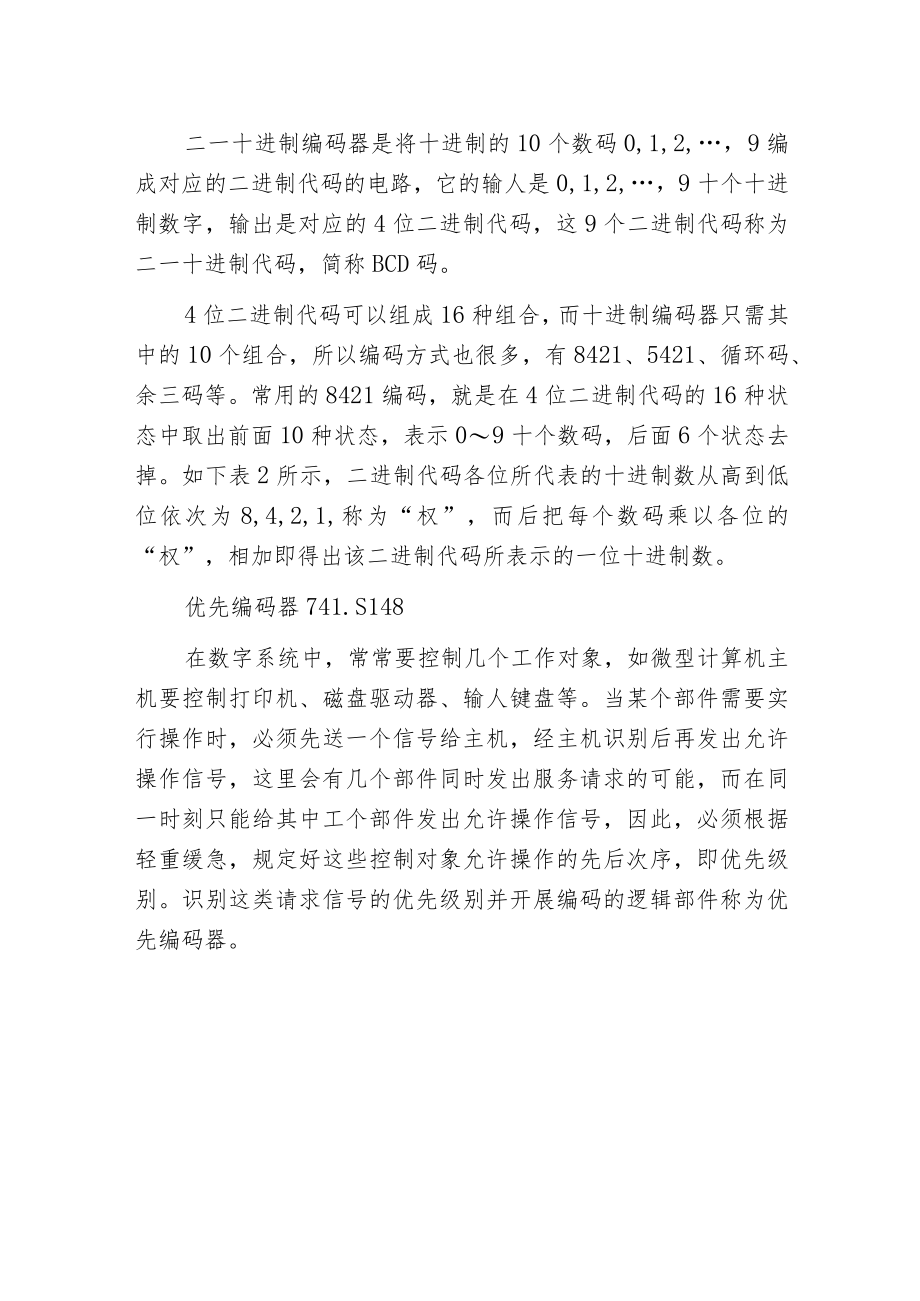 二一十进制编码器是将十进制的10个数码0,1,2,…，9编成对应的二进制代码的电路，它的输人是0,1,2,…，9十个十进制数字，输出是对应的4位二进制代码，这9个二进制代码称为二一十进制代码，简称BCD码。

4位二进制代码可以组成16种组合，而十进制编码器只需其中的10个组合，所以编码方式也很多，有8421、5421、循环码、余三码等。常用的8421编码，就是在4位二进制代码的16种状态中取出前面10种状态，表示0～9十个数码，后面6个状态去掉。如下表2所示，二进制代码各位所代表的十进制数从高到低位依次为8,4,2,1,称为“权”，而后把每个数码乘以各位的“权”，相加即得出该二进制代码所表示的一位十进制数。

优先编码器741.S148

在数字系统中，常常要控制几个工作对象，如微型计算机主机要控制打印机、磁盘驱动器、输人键盘等。当某个部件需要实行操作时，必须先送一个信号给主机，经主机识别后再发出允许操作信号，这里会有几个部件同时发出服务请求的可能，而在同一时刻只能给其中工个部件发出允许操作信号，因此，必须根据轻重缓急，规定好这些控制对象允许操作的先后次序，即优先级别。识别这类请求信号的优先级别并开展编码的逻辑部件称为优先编码器。